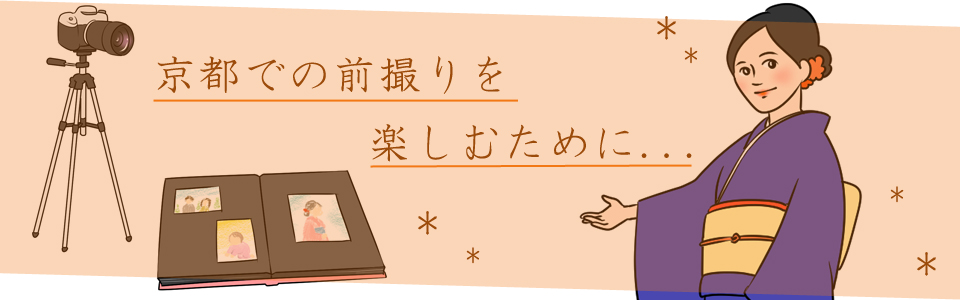 京都での前撮りを

楽しむために...